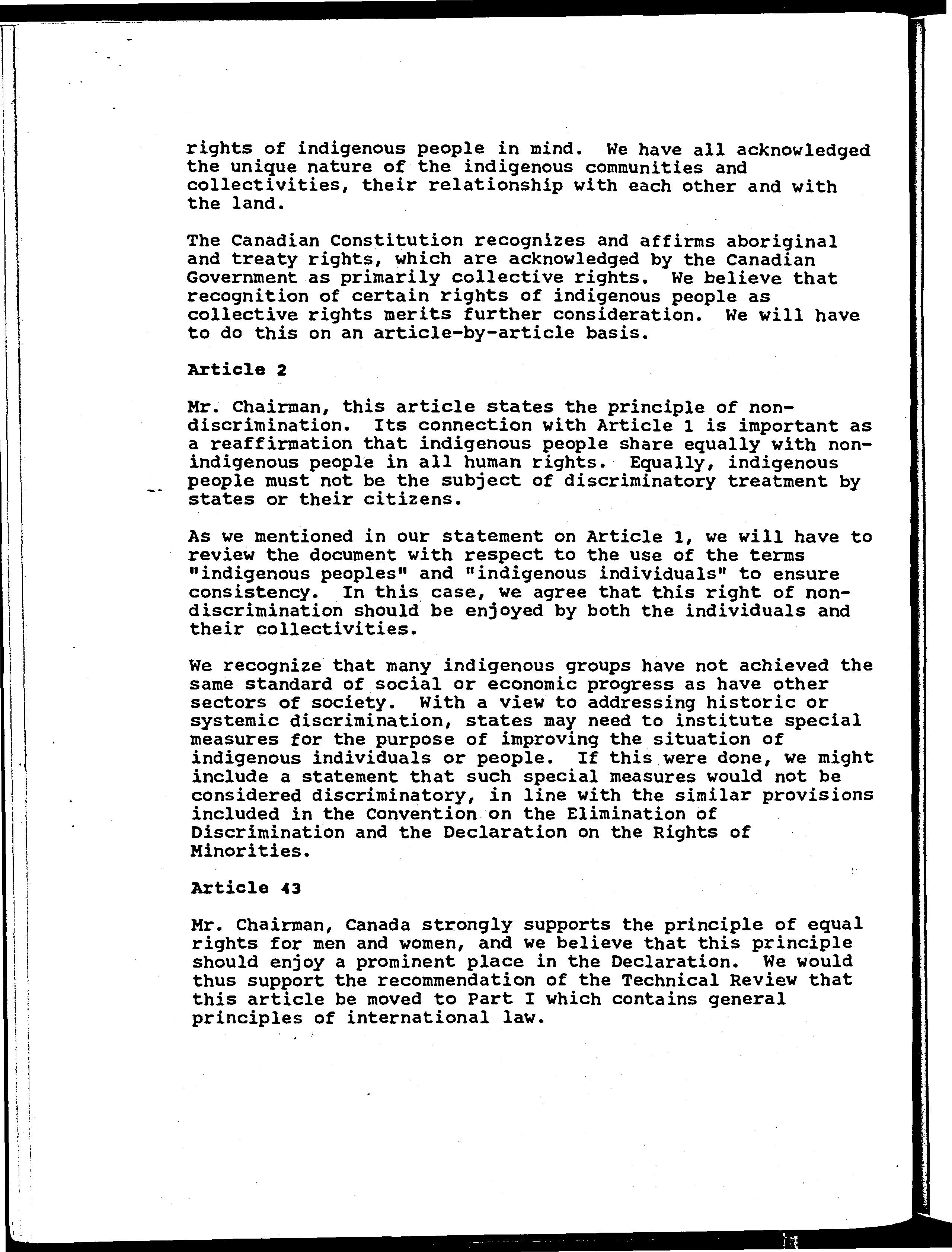 rights of indigenous people in mind. We have all acknowledged the unique nature of the indigenous communities and collectivities, their relationship with each other and with the land.

The Canadian Constitution recognizes and affirms aboriginal and treaty rights, which are acknowledged by the Canadian Government as primarily collective rights. We believe that recognition of certain rights of indigenous people as collective rights merits further consideration. We will have to do this on an article-by-article basis.

Article 2

Mr. Chairman, this article states the principle of non-discrimination. Its connection with Article 1 is important as a reaffirmation that indigenous people share equally with non-indigenous people in all human rights. Equally, indigenous people must not be the subject of discriminatory treatment by states or their citizens.

As we mentioned in our statement on Article 1, we will have to review the document with respect to the use of the terms "indigenous peoples" and "indigenous individuals" to ensure consistency. In this case, we agree that this right of non-discrimination should be enjoyed by both the individuals and their collectivities.

We recognize that many indigenous groups have not achieved the same standard of social or economic progress as have other sectors of society. With a view to addressing historic or systemic discrimination, states may need to institute special measures for the purpose of improving the situation of indigenous individuals or people. If this were done, we might include a statement that such special measures would not be considered discriminatory, in line with the similar provisions included in the Convention on the Elimination of Discrimination and the Declaration on the Rights of Minorities.

Article 43

Mr. Chairman, Canada strongly supports the principle of equal rights for men and women, and we believe that this principle should enjoy a prominent place in the Declaration. We would thus support the recommendation of the Technical Review that this article be moved to Part I which contains general principles of international law.